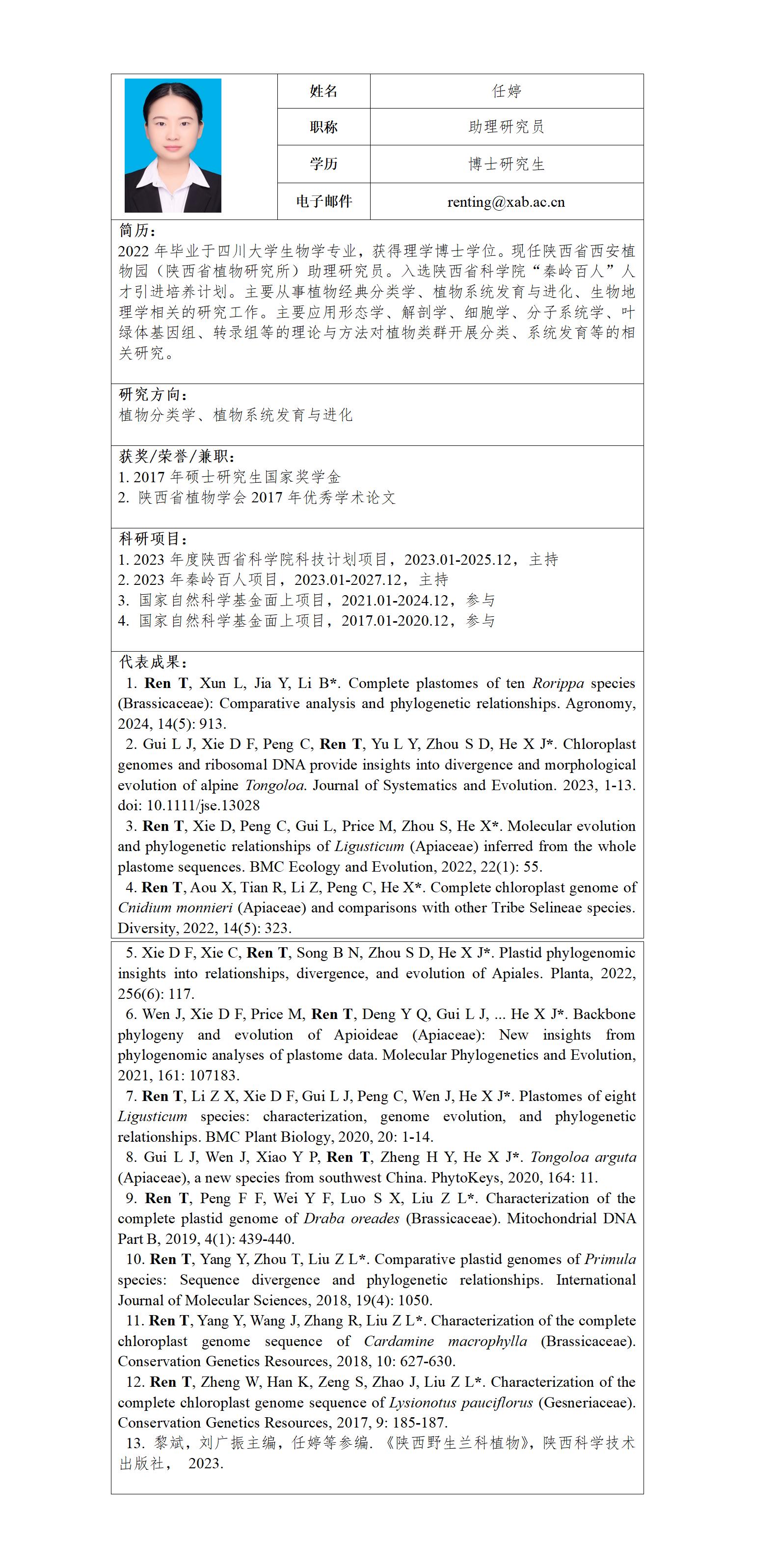 | 姓名 | 任婷 |
|---|---|
| 职称 | 助理研究员 |
| 学历 | 博士研究生 |
| 电子邮件 | renting@xab.ac.cn |

简历：
2022 年毕业于四川大学生物学专业，获得理学博士学位。现任陕西省西安植物园（陕西省植物研究所）助理研究员。入选陕西省科学院“秦岭百人”人才引进培养计划。主要从事植物经典分类学、植物系统发育与进化、生物地理学相关的研究工作。主要应用形态学、解剖学、细胞学、分子系统学、叶绿体基因组、转录组等的理论与方法对植物类群开展分类、系统发育等的相关研究。

研究方向：
植物分类学、植物系统发育与进化

获奖/荣誉/兼职：
1. 2017 年硕士研究生国家奖学金
2. 陕西省植物学会 2017 年优秀学术论文

科研项目：
1. 2023 年度陕西省科学院科技计划项目，2023.01-2025.12，主持
2. 2023 年秦岭百人项目，2023.01-2027.12，主持
3. 国家自然科学基金面上项目，2021.01-2024.12，参与
4. 国家自然科学基金面上项目，2017.01-2020.12，参与

代表成果：
1. Ren T, Xun L, Jia Y, Li B*. Complete plastomes of ten Rorippa species (Brassicaceae): Comparative analysis and phylogenetic relationships. Agronomy, 2024, 14(5): 913.
2. Gui L J, Xie D F, Peng C, Ren T, Yu L Y, Zhou S D, He X J*. Chloroplast genomes and ribosomal DNA provide insights into divergence and morphological evolution of alpine Tongoloa. Journal of Systematics and Evolution. 2023, 1-13. doi: 10.1111/jse.13028
3. Ren T, Xie D, Peng C, Gui L, Price M, Zhou S, He X*. Molecular evolution and phylogenetic relationships of Ligusticum (Apiaceae) inferred from the whole plastome sequences. BMC Ecology and Evolution, 2022, 22(1): 55.
4. Ren T, Aou X, Tian R, Li Z, Peng C, He X*. Complete chloroplast genome of Cnidium monnieri (Apiaceae) and comparisons with other Tribe Selineae species. Diversity, 2022, 14(5): 323.
5. Xie D F, Xie C, Ren T, Song B N, Zhou S D, He X J*. Plastid phylogenomic insights into relationships, divergence, and evolution of Apiales. Planta, 2022, 256(6): 117.
6. Wen J, Xie D F, Price M, Ren T, Deng Y Q, Gui L J, ... He X J*. Backbone phylogeny and evolution of Apioideae (Apiaceae): New insights from phylogenomic analyses of plastome data. Molecular Phylogenetics and Evolution, 2021, 161: 107183.
7. Ren T, Li Z X, Xie D F, Gui L J, Peng C, Wen J, He X J*. Plastomes of eight Ligusticum species: characterization, genome evolution, and phylogenetic relationships. BMC Plant Biology, 2020, 20: 1-14.
8. Gui L J, Wen J, Xiao Y P, Ren T, Zheng H Y, He X J*. Tongoloa arguta (Apiaceae), a new species from southwest China. PhytoKeys, 2020, 164: 11.
9. Ren T, Peng F F, Wei Y F, Luo S X, Liu Z L*. Characterization of the complete plastid genome of Draba oreades (Brassicaceae). Mitochondrial DNA Part B, 2019, 4(1): 439-440.
10. Ren T, Yang Y, Zhou T, Liu Z L*. Comparative plastid genomes of Primula species: Sequence divergence and phylogenetic relationships. International Journal of Molecular Sciences, 2018, 19(4): 1050.
11. Ren T, Yang Y, Wang J, Zhang R, Liu Z L*. Characterization of the complete chloroplast genome sequence of Cardamine macrophylla (Brassicaceae). Conservation Genetics Resources, 2018, 10: 627-630.
12. Ren T, Zheng W, Han K, Zeng S, Zhao J, Liu Z L*. Characterization of the complete chloroplast genome sequence of Lysionotus pauciflorus (Gesneriaceae). Conservation Genetics Resources, 2017, 9: 185-187.
13. 黎斌，刘广振主编，任婷等参编.《陕西野生兰科植物》，陕西科学技术出版社， 2023.